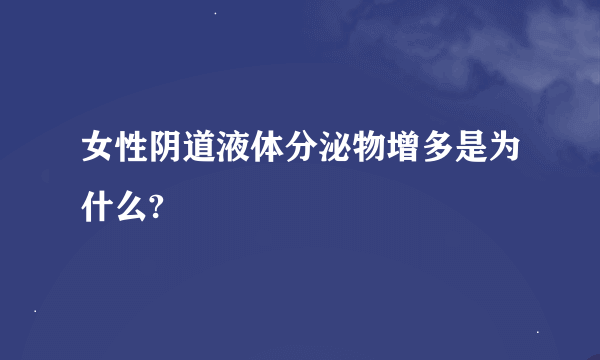 女性阴道液体分泌物增多是为什么?